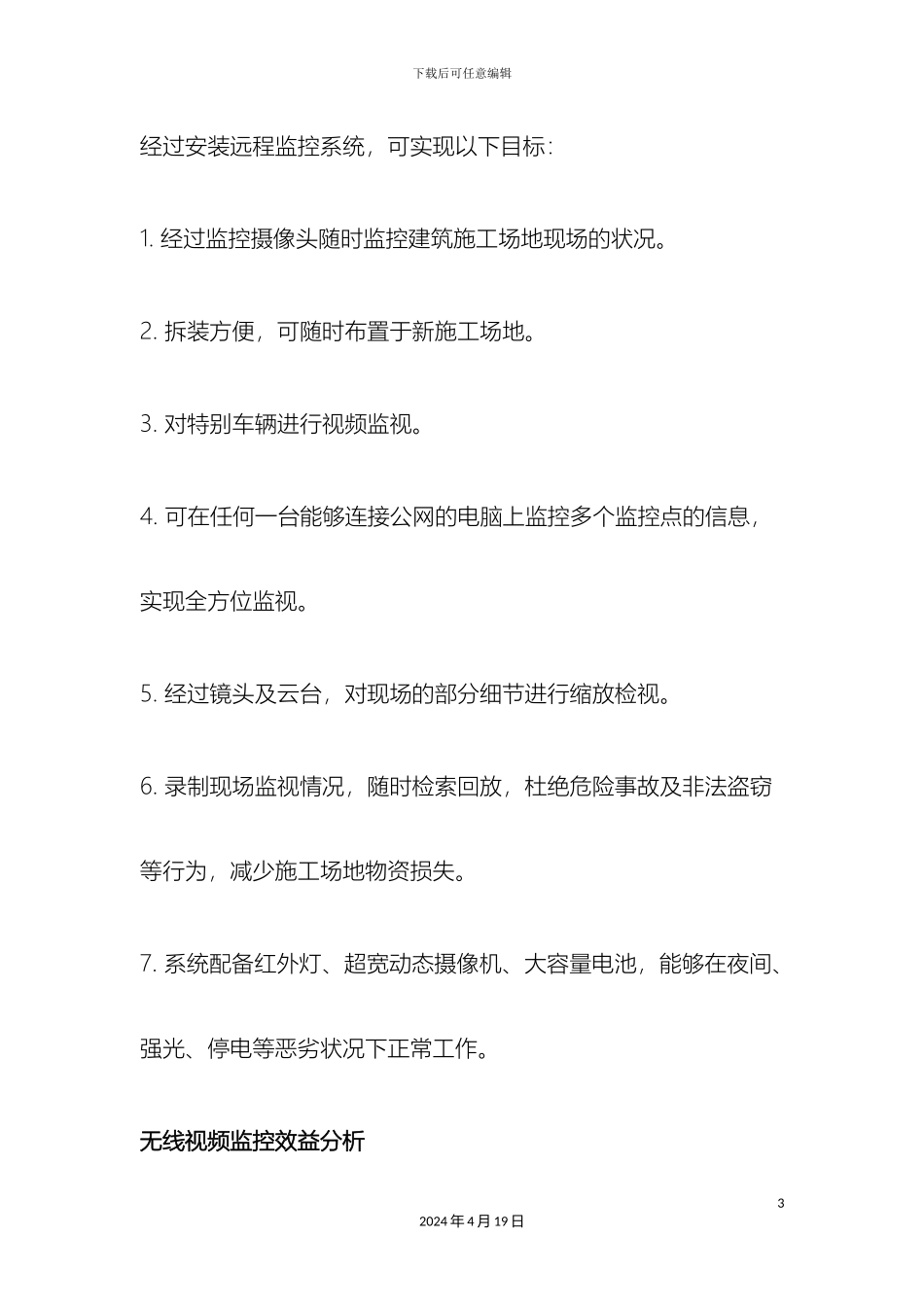 下载后可任意编辑

经过安装远程监控系统，可实现以下目标：

1. 经过监控摄像头随时监控建筑施工场地现场的状况。

2. 拆装方便，可随时布置于新施工场地。

3. 对特别车辆进行视频监视。

4. 可在任何一台能够连接公网的电脑上监控多个监控点的信息，实现全方位监视。

5. 经过镜头及云台，对现场的部分细节进行缩放检视。

6. 录制现场监视情况，随时检索回放，杜绝危险事故及非法盗窃等行为，减少施工场地物资损失。

7. 系统配备红外灯、超宽动态摄像机、大容量电池，能够在夜间、强光、停电等恶劣状况下正常工作。

无线视频监控效益分析

3

2024 年 4 月 19 日